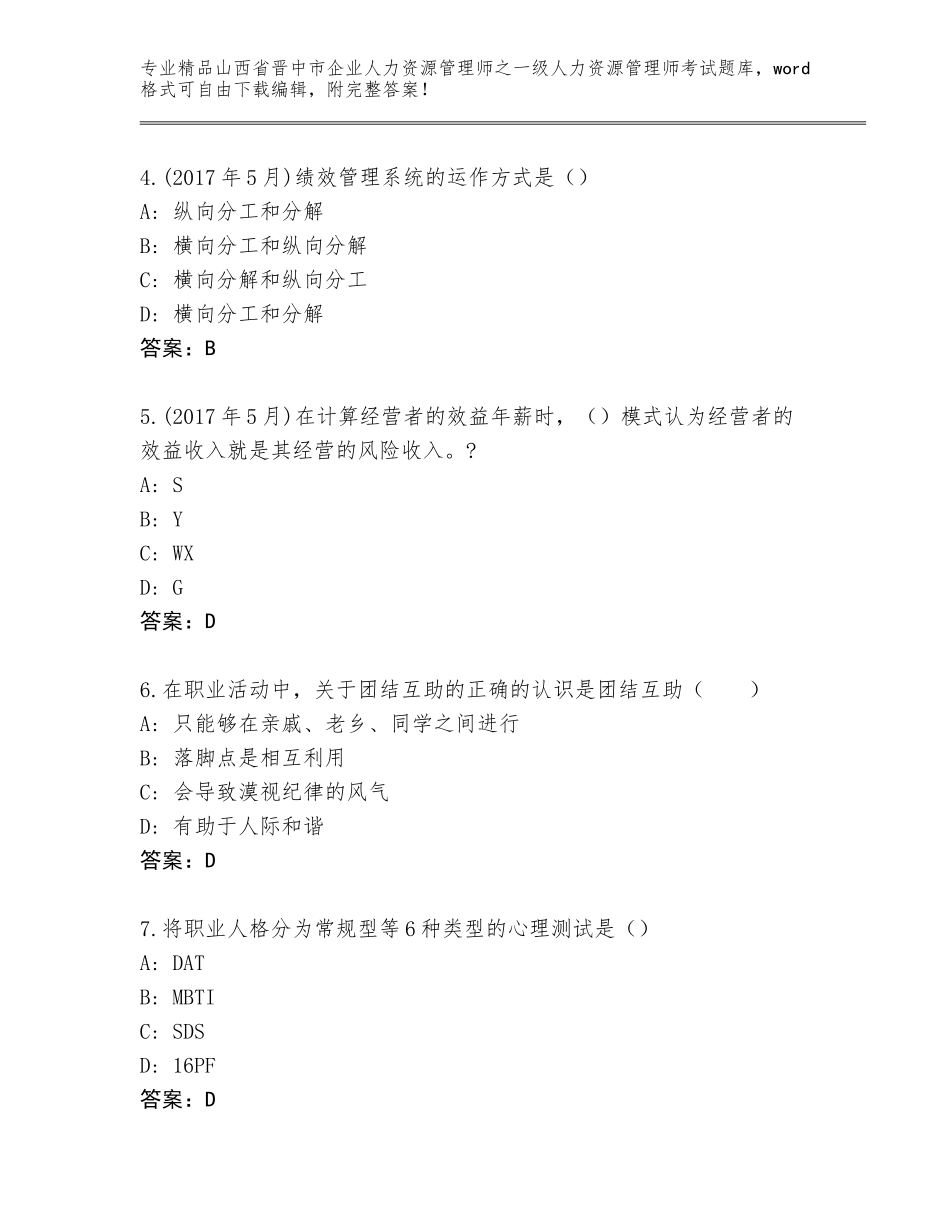 专业精品山西省晋中市企业人力资源管理师之一级人力资源管理师考试题库，word格式可自由下载编辑，附完整答案！

4.(2017年5月)绩效管理系统的运作方式是()
A：纵向分工和分解
B：横向分工和纵向分解
C：横向分解和纵向分工
D：横向分工和分解
答案：B

5.(2017年5月)在计算经营者的效益年薪时，()模式认为经营者的效益收入就是其经营的风险收入。?
A：S
B：Y
C：WX
D：G
答案：D

6.在职业活动中，关于团结互助的正确的认识是团结互助（　　）
A：只能够在亲戚、老乡、同学之间进行
B：落脚点是相互利用
C：会导致漠视纪律的风气
D：有助于人际和谐
答案：D

7.将职业人格分为常规型等6种类型的心理测试是()
A：DAT
B：MBTI
C：SDS
D：16PF
答案：D